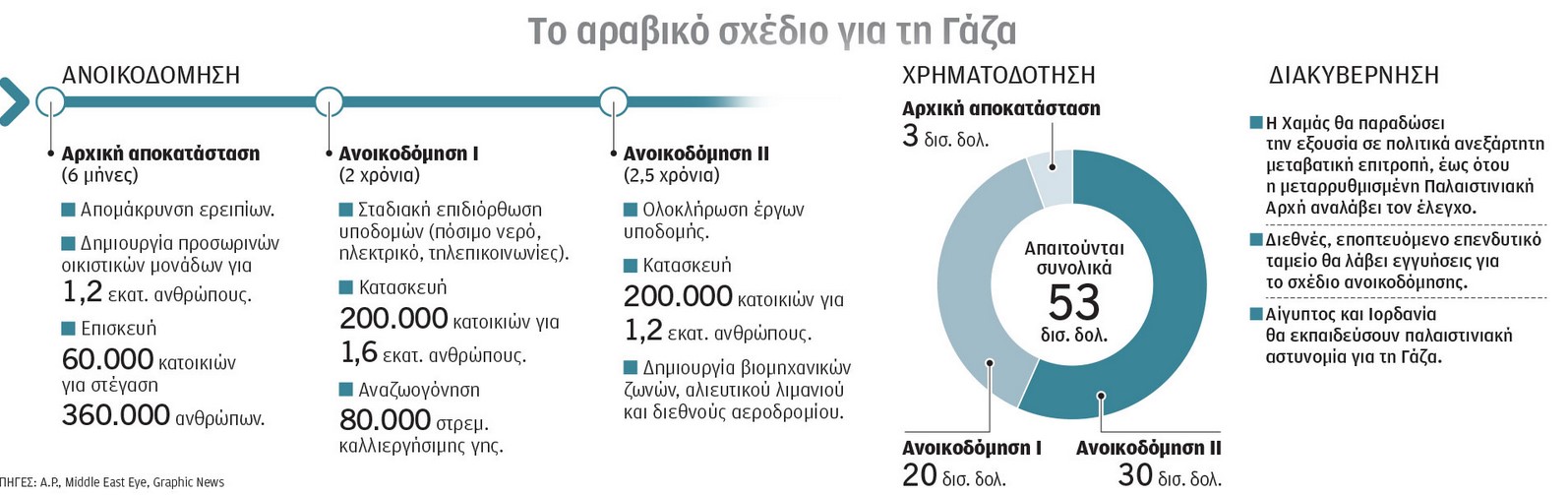 Το αραβικό σχέδιο για τη Γάζα

ΑΝΟΙΚΟΔΟΜΗΣΗ

Αρχική αποκατάσταση
(6 μήνες)
Απομάκρυνση ερειπίων.
Δημιουργία προσωρινών οικιστικών μονάδων για 1,2 εκατ. ανθρώπους.
Επισκευή 60.000 κατοικιών για στέγαση 360.000 ανθρώπων.

Ανοικοδόμηση Ι
(2 χρόνια)
Σταδιακή επιδιόρθωση υποδομών (πόσιμο νερό, ηλεκτρικό, τηλεπικοινωνίες).
Κατασκευή 200.000 κατοικιών για 1,6 εκατ. ανθρώπους.
Αναζωογόνηση 80.000 στρεμ. καλλιεργήσιμης γης.

Ανοικοδόμηση ΙΙ
(2,5 χρόνια)
Ολοκλήρωση έργων υποδομής.
Κατασκευή 200.000 κατοικιών για 1,2 εκατ. ανθρώπους.
Δημιουργία βιομηχανικών ζωνών, αλιευτικού λιμανιού και διεθνούς αεροδρομίου.

ΧΡΗΜΑΤΟΔΟΤΗΣΗ

Αρχική αποκατάσταση
3 δισ. δολ.

Απαιτούνται συνολικά
53
δισ. δολ.

Ανοικοδόμηση Ι
20 δισ. δολ.

Ανοικοδόμηση ΙΙ
30 δισ. δολ.

ΔΙΑΚΥΒΕΡΝΗΣΗ

Η Χαμάς θα παραδώσει την εξουσία σε πολιτικά ανεξάρτητη μεταβατική επιτροπή, έως ότου η μεταρρυθμισμένη Παλαιστινιακή Αρχή αναλάβει τον έλεγχο.

Διεθνές, εποπτευόμενο επενδυτικό ταμείο θα λάβει εγγυήσεις για το σχέδιο ανοικοδόμησης.

Αίγυπτος και Ιορδανία θα εκπαιδεύσουν παλαιστινιακή αστυνομία για τη Γάζα.

ΠΗΓΕΣ: A.P., Middle East Eye, Graphic News